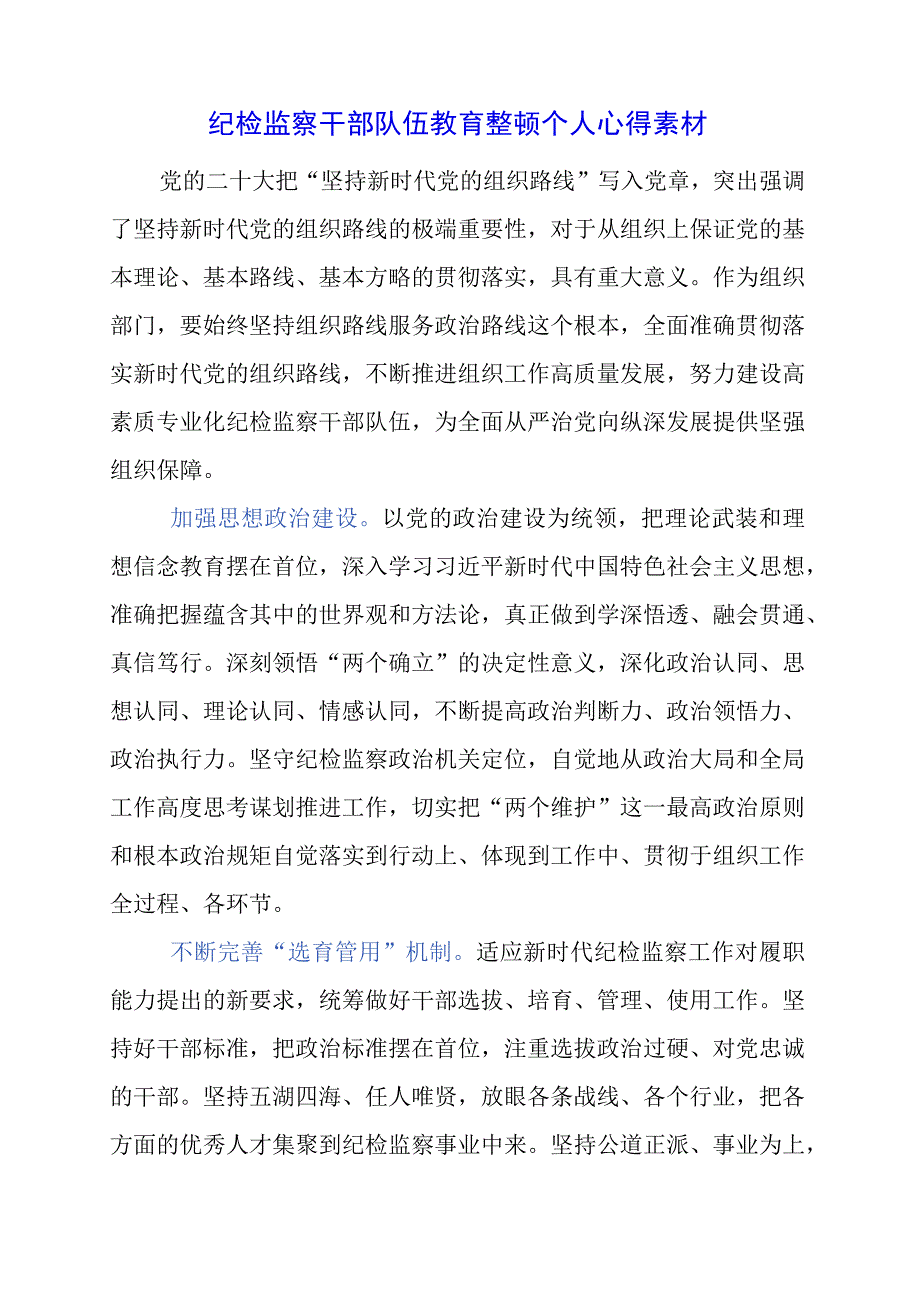 纪检监察干部队伍教育整顿个人心得素材

党的二十大把“坚持新时代党的组织路线”写入党章，突出强调了坚持新时代党的组织路线的极端重要性，对于从组织上保证党的基本理论、基本路线、基本方略的贯彻落实，具有重大意义。作为组织部门，要始终坚持组织路线服务政治路线这个根本，全面准确贯彻落实新时代党的组织路线，不断推进组织工作高质量发展，努力建设高素质专业化纪检监察干部队伍，为全面从严治党向纵深发展提供坚强组织保障。

加强思想政治建设。以党的政治建设为统领，把理论武装和理想信念教育摆在首位，深入学习习近平新时代中国特色社会主义思想，准确把握蕴含其中的世界观和方法论，真正做到学深悟透、融会贯通、真信笃行。深刻领悟“两个确立”的决定性意义，深化政治认同、思想认同、理论认同、情感认同，不断提高政治判断力、政治领悟力、政治执行力。坚守纪检监察政治机关定位，自觉地从政治大局和全局工作高度思考谋划推进工作，切实把“两个维护”这一最高政治原则和根本政治规矩自觉落实到行动上、体现到工作中、贯彻于组织工作全过程、各环节。

不断完善“选育管用”机制。适应新时代纪检监察工作对履职能力提出的新要求，统筹做好干部选拔、培育、管理、使用工作。坚持好干部标准，把政治标准摆在首位，注重选拔政治过硬、对党忠诚的干部。坚持五湖四海、任人唯贤，放眼各条战线、各个行业，把各方面的优秀人才集聚到纪检监察事业中来。坚持公道正派、事业为上，